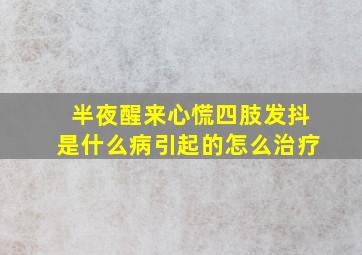 半夜醒来心慌四肢发抖
是什么病引起的怎么治疗